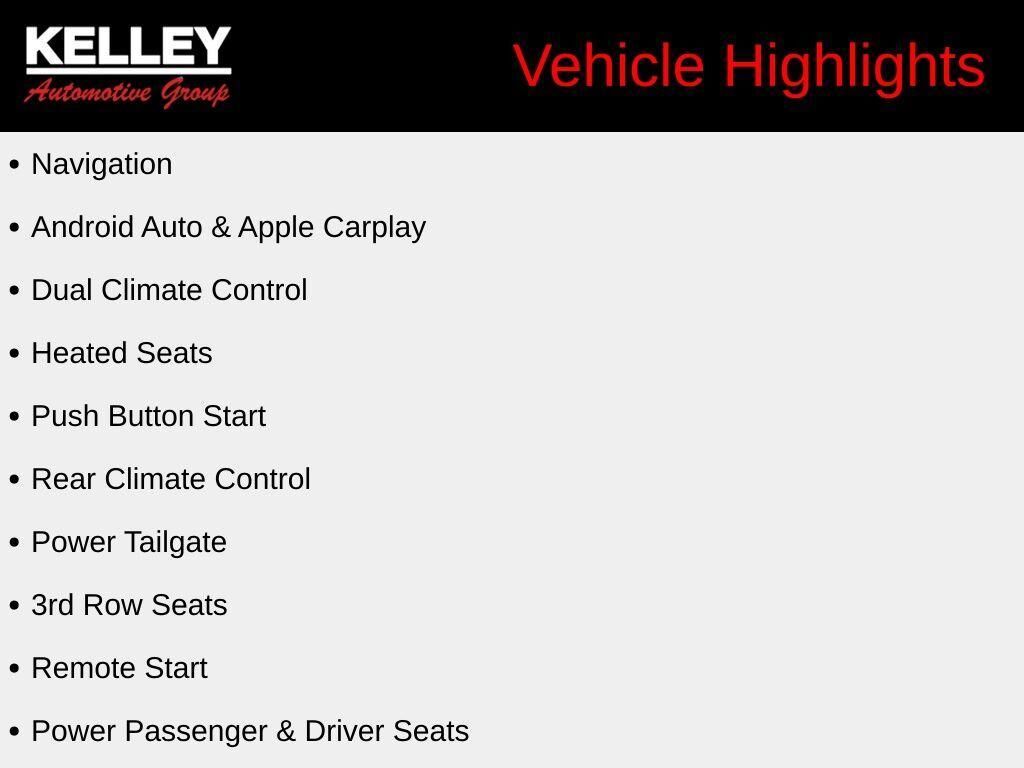 KELLEY
Automotive Group

Vehicle Highlights

• Navigation
• Android Auto & Apple Carplay
• Dual Climate Control
• Heated Seats
• Push Button Start
• Rear Climate Control
• Power Tailgate
• 3rd Row Seats
• Remote Start
• Power Passenger & Driver Seats